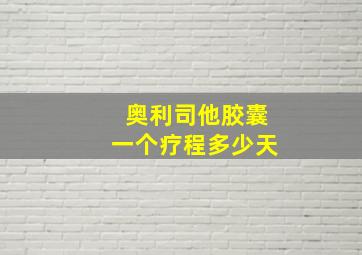 奥利司他胶囊
一个疗程多少天